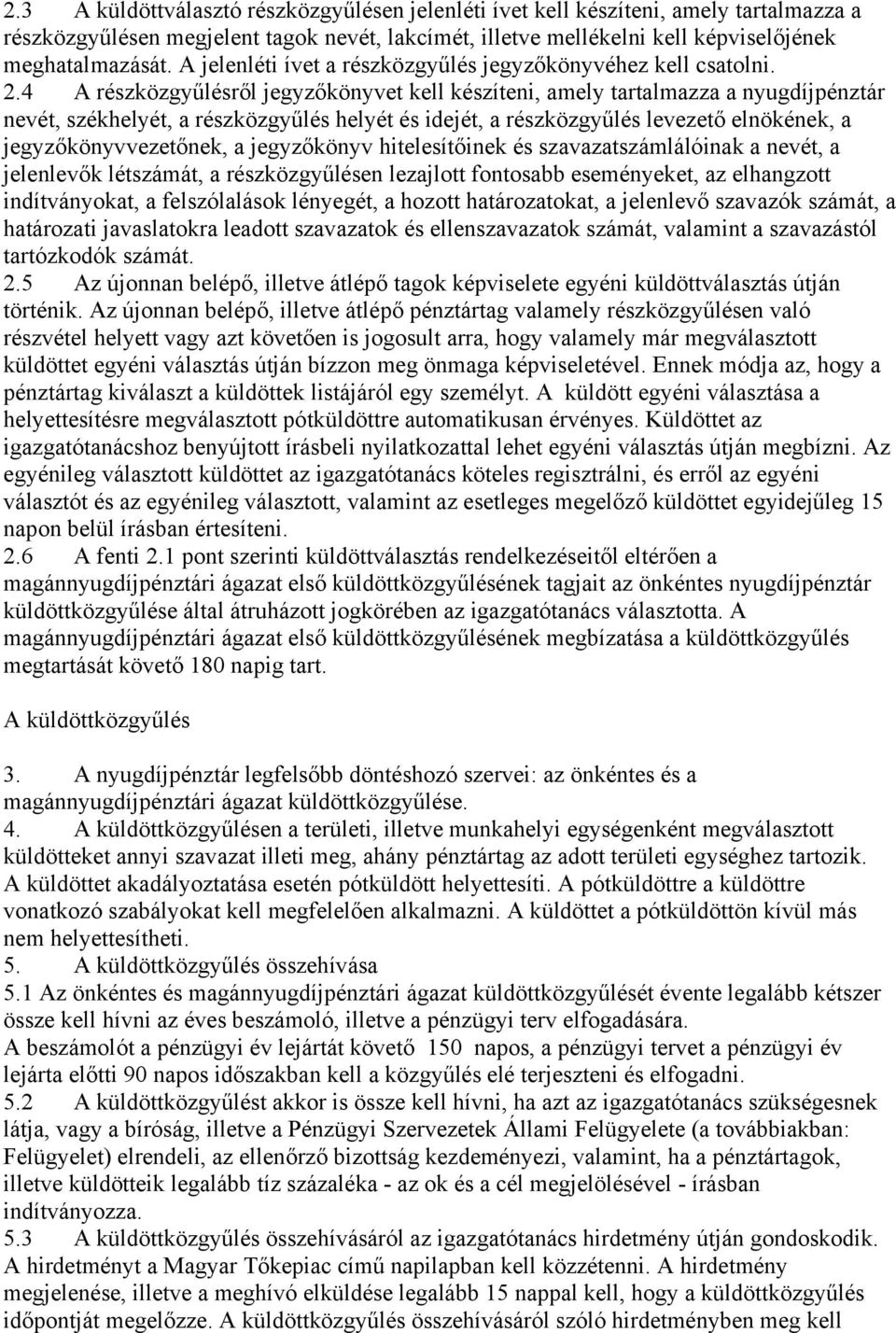 2.3 A küldöttválasztó részközgyűlésen jelenléti ívet kell készíteni, amely tartalmazza a részközgyűlésen megjelent tagok nevét, lakcímét, illetve mellékelni kell képviselőjének meghatalmazását. A jelenléti ívet a részközgyűlés jegyzőkönyvéhez kell csatolni. 2.4 A részközgyűlésről jegyzőkönyvet kell készíteni, amely tartalmazza a nyugdíjpénztár nevét, székhelyét, a részközgyűlés helyét és idejét, a részközgyűlés levezető elnökének, a jegyzőkönyvvezetőnek, a jegyzőkönyv hitelesítőinek és szavazatszámlálóinak a nevét, a jelenlevők létszámát, a részközgyűlésen lezajlott fontosabb eseményeket, az elhangzott indítványokat, a felszólalások lényegét, a hozott határozatokat, a jelenlevő szavazók számát, a határozati javaslatokra leadott szavazatok és ellenszavazatok számát, valamint a szavazástól tartózkodók számát.
2.5 Az újonnan belépő, illetve átlépő tagok képviselete egyéni küldöttválasztás útján történik. Az újonnan belépő, illetve átlépő pénztártag valamely részközgyűlésen való részvétel helyett vagy azt követően is jogosult arra, hogy valamely már megválasztott küldöttet egyéni választás útján bízzon meg önmaga képviseletével. Ennek módja az, hogy a pénztártag kiválaszt a küldöttek listájáról egy személyt. A küldött egyéni választása a helyettesítésre megválasztott pótküldöttre automatikusan érvényes. Küldöttet az igazgatótanácshoz benyújtott írásbeli nyilatkozattal lehet egyéni választás útján megbízni. Az egyénileg választott küldöttet az igazgatótanács köteles regisztrálni, és erről az egyéni választót és az egyénileg választott, valamint az esetleges megelőző küldöttet egyidejűleg 15 napon belül írásban értesíteni.
2.6 A fenti 2.1 pont szerinti küldöttválasztás rendelkezéseitől eltérően a magánnyugdíjpénztári ágazat első küldöttközgyűlésének tagjait az önkéntes nyugdíjpénztár küldöttközgyűlése által átruházott jogkörében az igazgatótanács választotta. A magánnyugdíjpénztári ágazat első küldöttközgyűlésének megbízatása a küldöttközgyűlés megtartását követő 180 napig tart.

A küldöttközgyűlés

3. A nyugdíjpénztár legfelsőbb döntéshozó szervei: az önkéntes és a magánnyugdíjpénztári ágazat küldöttközgyűlése.
4. A küldöttközgyűlésen a területi, illetve munkahelyi egységenként megválasztott küldötteket annyi szavazat illeti meg, ahány pénztártag az adott területi egységhez tartozik. A küldöttet akadályoztatása esetén pótküldött helyettesíti. A pótküldöttre a küldöttre vonatkozó szabályokat kell megfelelően alkalmazni. A küldöttet a pótküldöttön kívül más nem helyettesítheti.
5. A küldöttközgyűlés összehívása
5.1 Az önkéntes és magánnyugdíjpénztári ágazat küldöttközgyűlését évente legalább kétszer össze kell hívni az éves beszámoló, illetve a pénzügyi terv elfogadására.
A beszámolót a pénzügyi év lejártát követő 150 napos, a pénzügyi tervet a pénzügyi év lejárta előtti 90 napos időszakban kell a közgyűlés elé terjeszteni és elfogadni.
5.2 A küldöttközgyűlést akkor is össze kell hívni, ha azt az igazgatótanács szükségesnek látja, vagy a bíróság, illetve a Pénzügyi Szervezetek Állami Felügyelete (a továbbiakban: Felügyelet) elrendeli, az ellenőrző bizottság kezdeményezi, valamint, ha a pénztártagok, illetve küldötteik legalább tíz százaléka - az ok és a cél megjelölésével - írásban indítványozza.
5.3 A küldöttközgyűlés összehívásáról az igazgatótanács hirdetmény útján gondoskodik. A hirdetményt a Magyar Tőkepiac című napilapban kell közzétenni. A hirdetmény megjelenése, illetve a meghívó elküldése legalább 15 nappal kell, hogy a küldöttközgyűlés időpontját megelőzze. A küldöttközgyűlés összehívásáról szóló hirdetményben meg kell